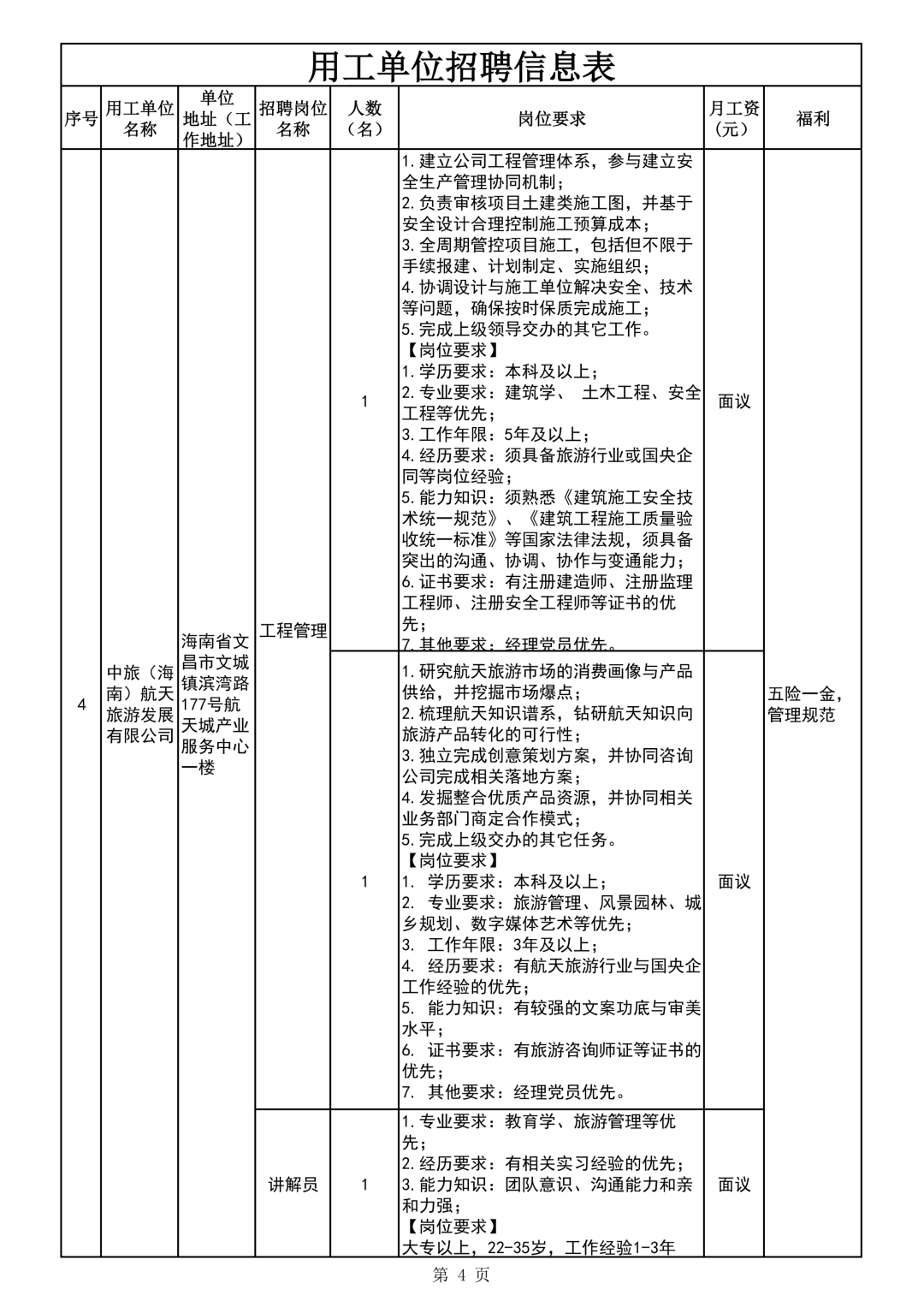 用工单位招聘信息表

| 序号 | 用工单位名称 | 单位地址（工作地址） | 招聘岗位名称 | 人数（名） | 岗位要求 | 月工资（元） | 福利 |
|---|---|---|---|---|---|---|---|
| 4 | 中旅（海南）航天旅游发展有限公司 | 海南省文昌市文城镇滨湾路177号航天城产业服务中心一楼 | 工程管理 | 1 | 1.建立公司工程管理体系，参与建立安全生产管理协同机制；2.负责审核项目土建类施工图，并基于安全设计合理控制施工预算成本；3.全周期管控项目施工，包括但不限于手续报建、计划制定、实施组织；4.协调设计与施工单位解决安全、技术等问题，确保按时保质完成施工；5.完成上级领导交办的其它工作。【岗位要求】1.学历要求：本科及以上；2.专业要求：建筑学、 土木工程、安全工程等优先；3.工作年限：5年及以上；4.经历要求：须具备旅游行业或国央企同等岗位经验；5.能力知识：须熟悉《建筑施工安全技术统一规范》、《建筑工程施工质量验收统一标准》等国家法律法规，须具备突出的沟通、协调、协作与变通能力；6.证书要求：有注册建造师、注册监理工程师、注册安全工程师等证书的优先；7.其他要求：经理党员优先。 | 面议 | 五险一金，管理规范 |
| | | | | 1 | 1.研究航天旅游市场的消费画像与产品供给，并挖掘市场爆点；2.梳理航天知识谱系，钻研航天知识向旅游产品转化的可行性；3.独立完成创意策划方案，并协同咨询公司完成相关落地方案；4.发掘整合优质产品资源，并协同相关业务部门商定合作模式；5.完成上级交办的其它任务。【岗位要求】1. 学历要求：本科及以上；2. 专业要求：旅游管理、风景园林、城乡规划、数字媒体艺术等优先；3. 工作年限：3年及以上；4. 经历要求：有航天旅游行业与国央企工作经验的优先；5. 能力知识：有较强的文案功底与审美水平；6. 证书要求：有旅游咨询师证等证书的优先；7. 其他要求：经理党员优先。 | 面议 | |
| | | | 讲解员 | 1 | 1.专业要求：教育学、旅游管理等优先；2.经历要求：有相关实习经验的优先；3.能力知识：团队意识、沟通能力和亲和力强；【岗位要求】大专以上，22-35岁，工作经验1-3年 | 面议 | |

第 4 页